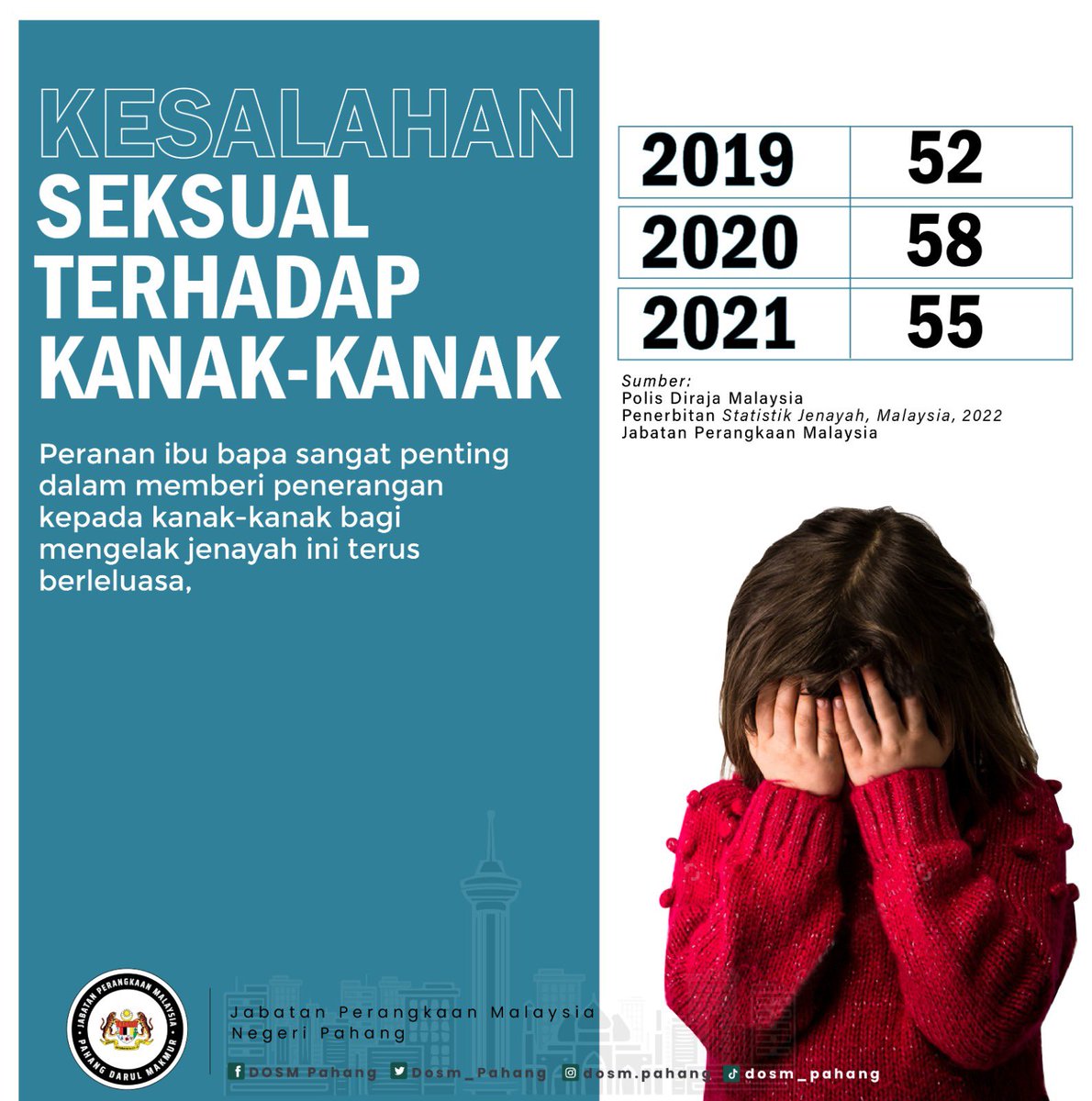 KESALAHAN SEKSUAL TERHADAP KANAK-KANAK

Peranan ibu bapa sangat penting dalam memberi penerangan kepada kanak-kanak bagi mengelak jenayah ini terus berleluasa,

| 2019 | 52 |
|---|---|
| 2020 | 58 |
| 2021 | 55 |

Sumber:
Polis Diraja Malaysia
Penerbitan Statistik Jenayah, Malaysia, 2022
Jabatan Perangkaan Malaysia

JABATAN PERANGKAAN MALAYSIA
PAHANG DARUL MAKMUR

Jabatan Perangkaan Malaysia
Negeri Pahang

DOSM Pahang Dosm_Pahang dosm.pahang dosm_pahang